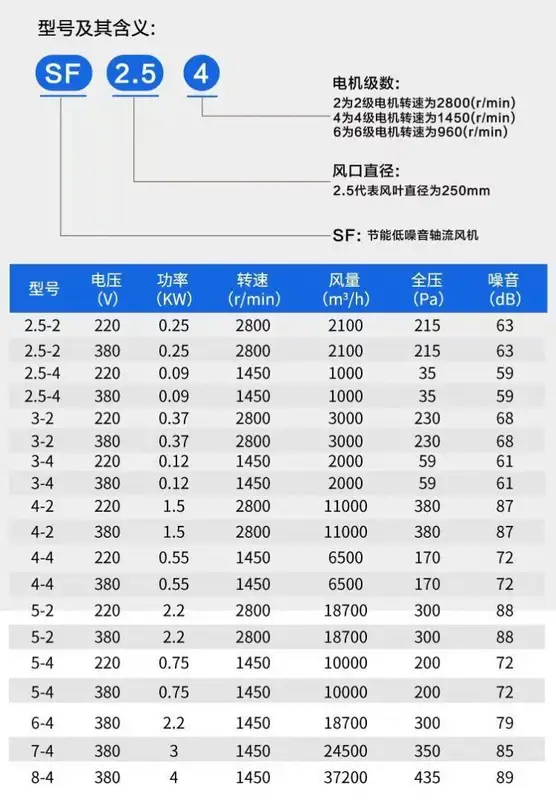 型号及其含义:

SF 2.5 4

电机级数:
2为2级电机转速为2800(r/min)
4为4级电机转速为1450(r/min)
6为6级电机转速为960(r/min)

风口直径:
2.5代表风叶直径为250mm

SF: 节能低噪音轴流风机

| 型号 | 电压 (V) | 功率 (KW) | 转速 (r/min) | 风量 ($m^3/h$) | 全压 (Pa) | 噪音 (dB) |
|---|---|---|---|---|---|---|
| 2.5-2 | 220 | 0.25 | 2800 | 2100 | 215 | 63 |
| 2.5-2 | 380 | 0.25 | 2800 | 2100 | 215 | 63 |
| 2.5-4 | 220 | 0.09 | 1450 | 1000 | 35 | 59 |
| 2.5-4 | 380 | 0.09 | 1450 | 1000 | 35 | 59 |
| 3-2 | 220 | 0.37 | 2800 | 3000 | 230 | 68 |
| 3-2 | 380 | 0.37 | 2800 | 3000 | 230 | 68 |
| 3-4 | 220 | 0.12 | 1450 | 2000 | 59 | 61 |
| 3-4 | 380 | 0.12 | 1450 | 2000 | 59 | 61 |
| 4-2 | 220 | 1.5 | 2800 | 11000 | 380 | 87 |
| 4-2 | 380 | 1.5 | 2800 | 11000 | 380 | 87 |
| 4-4 | 220 | 0.55 | 1450 | 6500 | 170 | 72 |
| 4-4 | 380 | 0.55 | 1450 | 6500 | 170 | 72 |
| 5-2 | 220 | 2.2 | 2800 | 18700 | 300 | 88 |
| 5-2 | 380 | 2.2 | 2800 | 18700 | 300 | 88 |
| 5-4 | 220 | 0.75 | 1450 | 10000 | 200 | 72 |
| 5-4 | 380 | 0.75 | 1450 | 10000 | 200 | 72 |
| 6-4 | 380 | 2.2 | 1450 | 18700 | 300 | 79 |
| 7-4 | 380 | 3 | 1450 | 24500 | 350 | 85 |
| 8-4 | 380 | 4 | 1450 | 37200 | 435 | 89 |